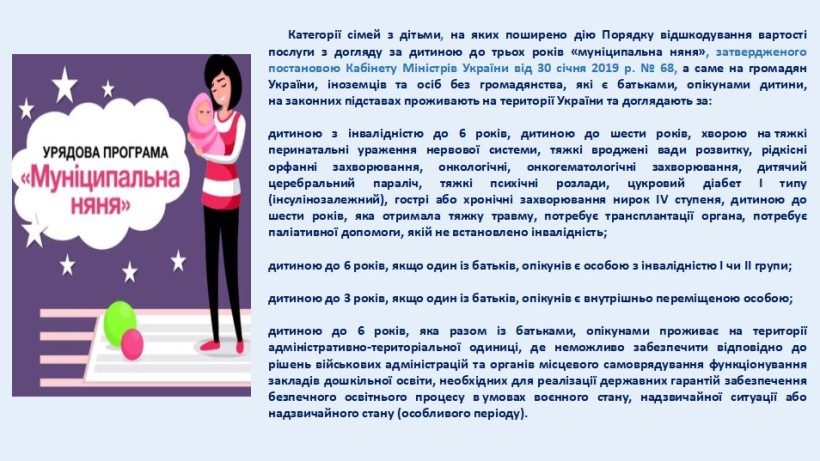 УРЯДОВА ПРОГРАМА
«Муніципальна няня»

Категорії сімей з дітьми, на яких поширено дію Порядку відшкодування вартості послуги з догляду за дитиною до трьох років «муніципальна няня», затвердженого постановою Кабінету Міністрів України від 30 січня 2019 р. № 68, а саме на громадян України, іноземців та осіб без громадянства, які є батьками, опікунами дитини, на законних підставах проживають на території України та доглядають за:

дитиною з інвалідністю до 6 років, дитиною до шести років, хворою на тяжкі перинатальні ураження нервової системи, тяжкі вроджені вади розвитку, рідкісні орфанні захворювання, онкологічні, онкогематологічні захворювання, дитячий церебральний параліч, тяжкі психічні розлади, цукровий діабет I типу (інсулінозалежний), гострі або хронічні захворювання нирок IV ступеня, дитиною до шести років, яка отримала тяжку травму, потребує трансплантації органа, потребує паліативної допомоги, якій не встановлено інвалідність;

дитиною до 6 років, якщо один із батьків, опікунів є особою з інвалідністю I чи II групи;

дитиною до 3 років, якщо один із батьків, опікунів є внутрішньо переміщеною особою;

дитиною до 6 років, яка разом із батьками, опікунами проживає на території адміністративно-територіальної одиниці, де неможливо забезпечити відповідно до рішень військових адміністрацій та органів місцевого самоврядування функціонування закладів дошкільної освіти, необхідних для реалізації державних гарантій забезпечення безпечного освітнього процесу в умовах воєнного стану, надзвичайної ситуації або надзвичайного стану (особливого періоду).